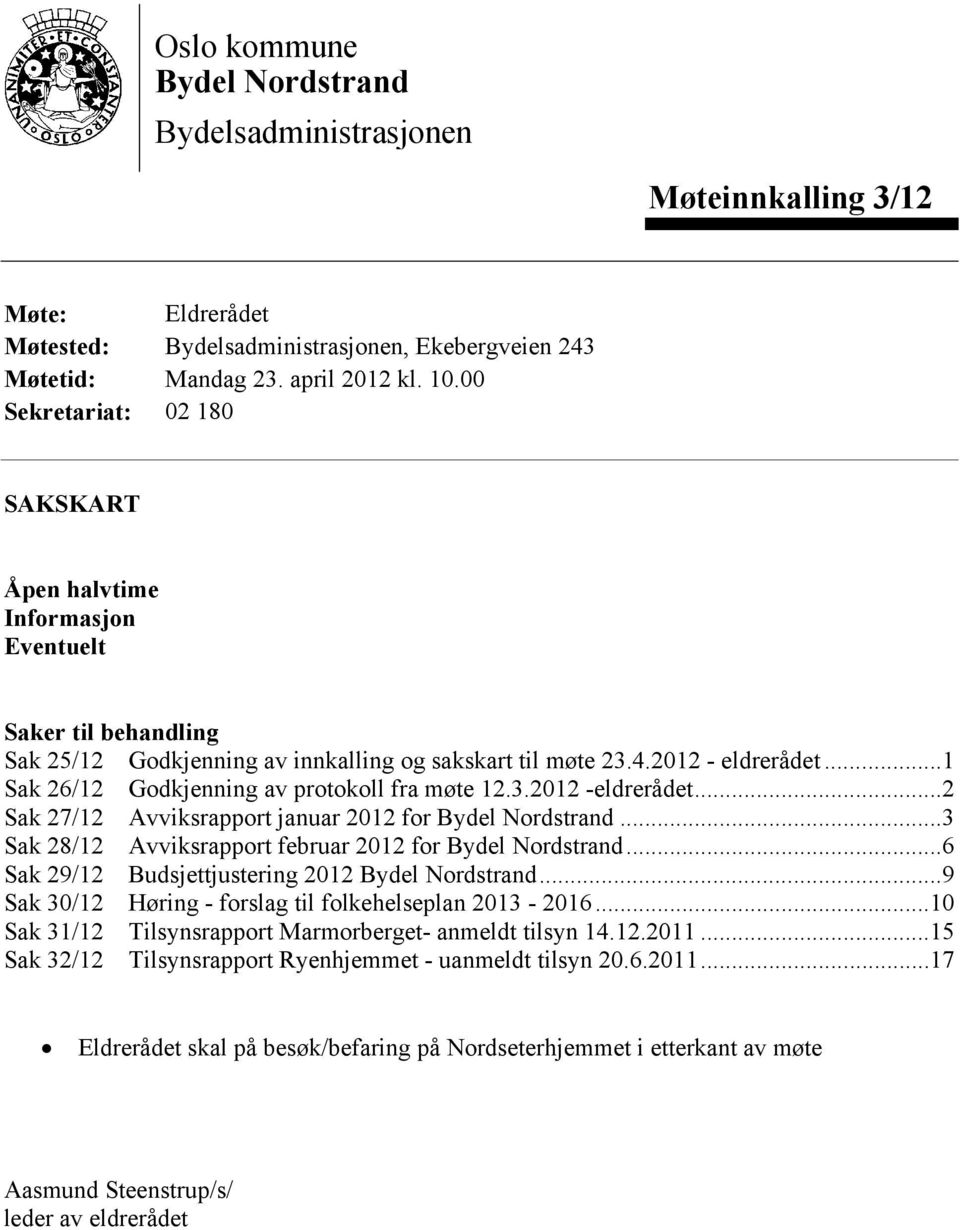 UNANIMITER ET CONSTANTER OSLO

Oslo kommune
Bydel Nordstrand
Bydelsadministrasjonen

Møteinnkalling 3/12

Møte: Eldrerådet
Møtested: Bydelsadministrasjonen, Ekebergveien 243
Møtetid: Mandag 23. april 2012 kl. 10.00
Sekretariat: 02 180

SAKSKART

Åpen halvtime
Informasjon
Eventuelt

Saker til behandling
Sak 25/12 Godkjenning av innkalling og sakskart til møte 23.4.2012 - eldrerådet...1
Sak 26/12 Godkjenning av protokoll fra møte 12.3.2012 -eldrerådet...2
Sak 27/12 Avviksrapport januar 2012 for Bydel Nordstrand...3
Sak 28/12 Avviksrapport februar 2012 for Bydel Nordstrand...6
Sak 29/12 Budsjettjustering 2012 Bydel Nordstrand...9
Sak 30/12 Høring - forslag til folkehelseplan 2013 - 2016...10
Sak 31/12 Tilsynsrapport Marmorberget- anmeldt tilsyn 14.12.2011...15
Sak 32/12 Tilsynsrapport Ryenhjemmet - uanmeldt tilsyn 20.6.2011...17

• Eldrerådet skal på besøk/befaring på Nordseterhjemmet i etterkant av møte

Aasmund Steenstrup/s/
leder av eldrerådet